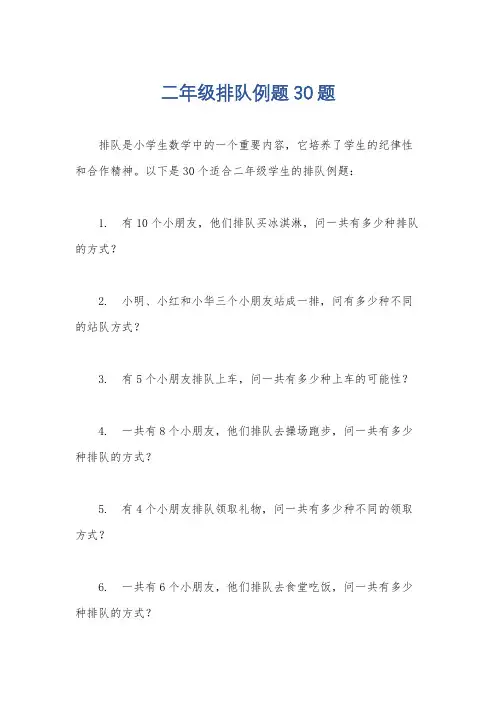 二年级排队例题30题

排队是小学生数学中的一个重要内容，它培养了学生的纪律性和合作精神。以下是30个适合二年级学生的排队例题：

1. 有10个小朋友，他们排队买冰淇淋，问一共有多少种排队的方式？

2. 小明、小红和小华三个小朋友站成一排，问有多少种不同的站队方式？

3. 有5个小朋友排队上车，问一共有多少种上车的可能性？

4. 一共有8个小朋友，他们排队去操场跑步，问一共有多少种排队的方式？

5. 有4个小朋友排队领取礼物，问一共有多少种不同的领取方式？

6. 一共有6个小朋友，他们排队去食堂吃饭，问一共有多少种排队的方式？